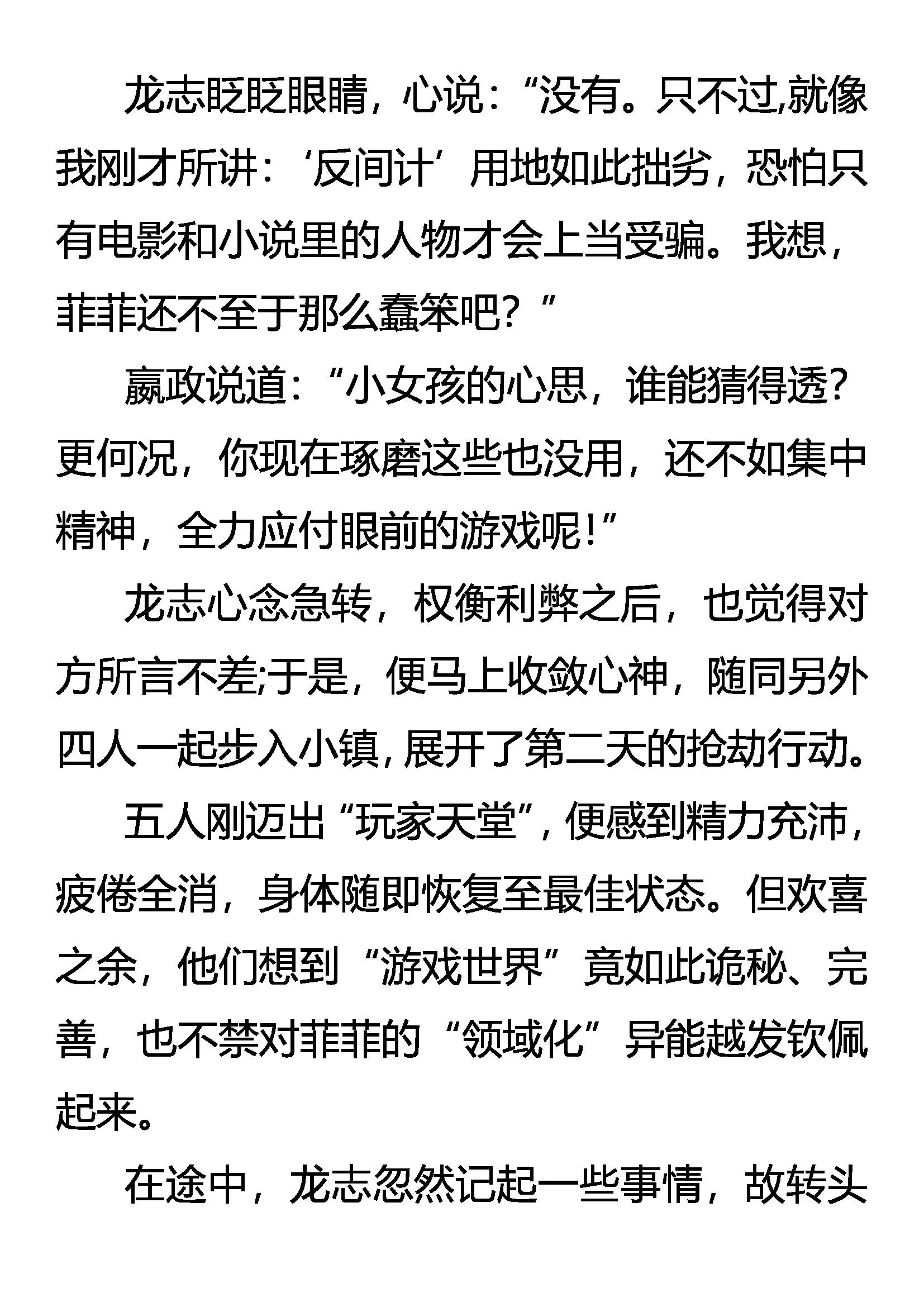 龙志眨眨眼睛，心说：“没有。只不过,就像我刚才所讲：‘反间计’用地如此拙劣，恐怕只有电影和小说里的人物才会上当受骗。我想，菲菲还不至于那么蠢笨吧？”

嬴政说道：“小女孩的心思，谁能猜得透？更何况，你现在琢磨这些也没用，还不如集中精神，全力应付眼前的游戏呢！”

龙志心念急转，权衡利弊之后，也觉得对方所言不差;于是，便马上收敛心神，随同另外四人一起步入小镇，展开了第二天的抢劫行动。

五人刚迈出“玩家天堂”，便感到精力充沛，疲倦全消，身体随即恢复至最佳状态。但欢喜之余，他们想到“游戏世界”竟如此诡秘、完善，也不禁对菲菲的“领域化”异能越发钦佩起来。

在途中，龙志忽然记起一些事情，故转头